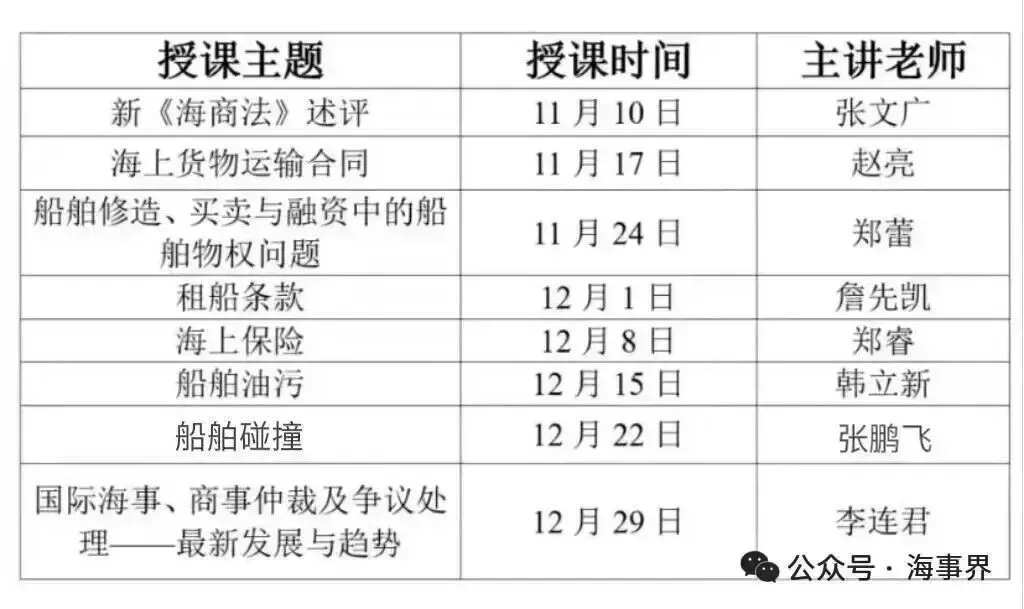 | 授课主题 | 授课时间 | 主讲老师 |
|---|---|---|
| 新《海商法》述评 | 11月10日 | 张文广 |
| 海上货物运输合同 | 11月17日 | 赵亮 |
| 船舶修造、买卖与融资中的船舶物权问题 | 11月24日 | 郑蕾 |
| 租船条款 | 12月1日 | 詹先凯 |
| 海上保险 | 12月8日 | 郑睿 |
| 船舶油污 | 12月15日 | 韩立新 |
| 船舶碰撞 | 12月22日 | 张鹏飞 |
| 国际海事、商事仲裁及争议处理——最新发展与趋势 | 12月29日 | 李连君 |

公众号·海事界